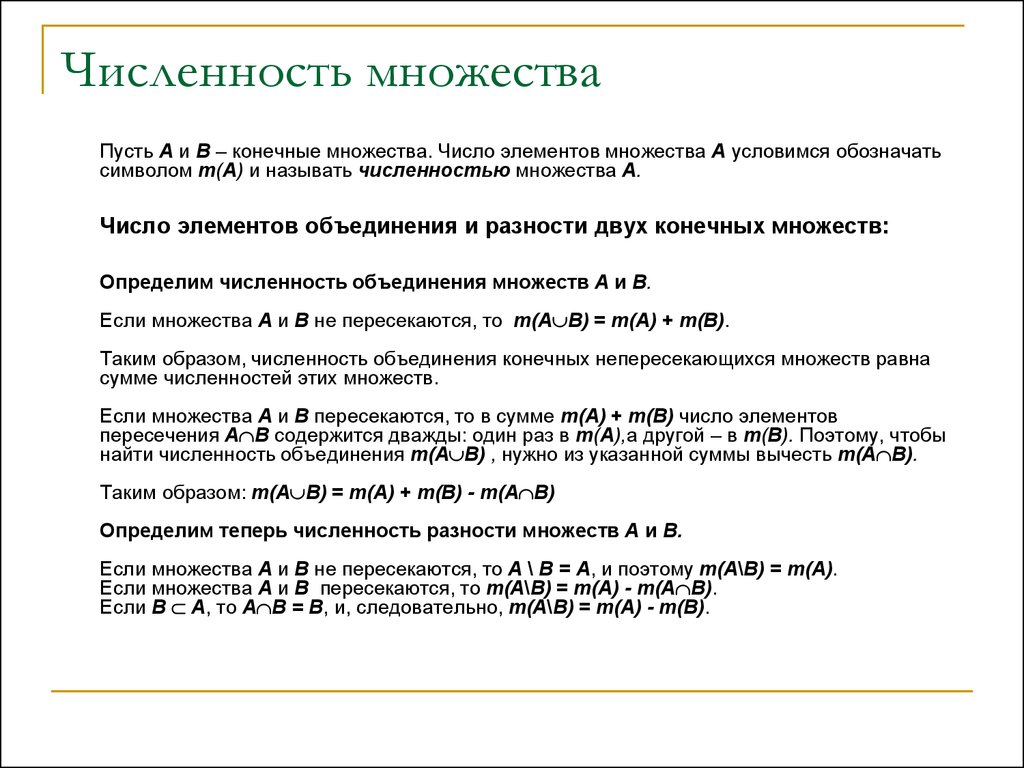 Численность множества

Пусть $A$ и $B$ – конечные множества. Число элементов множества $A$ условимся обозначать символом $m(A)$ и называть численностью множества $A$.

Число элементов объединения и разности двух конечных множеств:

Определим численность объединения множеств $A$ и $B$.

Если множества $A$ и $B$ не пересекаются, то $m(A \cup B) = m(A) + m(B)$.

Таким образом, численность объединения конечных непересекающихся множеств равна сумме численностей этих множеств.

Если множества $A$ и $B$ пересекаются, то в сумме $m(A) + m(B)$ число элементов пересечения $A \cap B$ содержится дважды: один раз в $m(A)$,а другой – в $m(B)$. Поэтому, чтобы найти численность объединения $m(A \cup B)$ , нужно из указанной суммы вычесть $m(A \cap B)$.

Таким образом: $m(A \cup B) = m(A) + m(B) - m(A \cap B)$

Определим теперь численность разности множеств $A$ и $B$.

Если множества $A$ и $B$ не пересекаются, то $A \setminus B = A$, и поэтому $m(A \setminus B) = m(A)$.
Если множества $A$ и $B$ пересекаются, то $m(A \setminus B) = m(A) - m(A \cap B)$.
Если $B \subset A$, то $A \cap B = B$, и, следовательно, $m(A \setminus B) = m(A) - m(B)$.